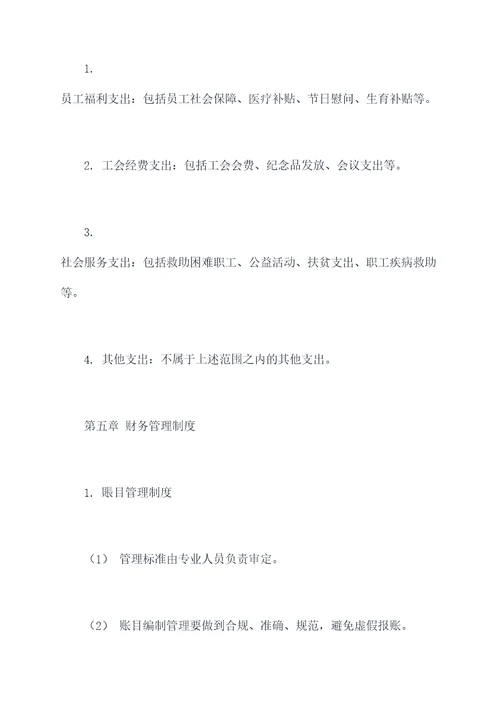 1.

员工福利支出：包括员工社会保障、医疗补贴、节日慰问、生育补贴等。

2. 工会经费支出：包括工会会费、纪念品发放、会议支出等。

3.

社会服务支出：包括救助困难职工、公益活动、扶贫支出、职工疾病救助等。

4. 其他支出：不属于上述范围之内的其他支出。

第五章 财务管理制度

1. 账目管理制度

（1） 管理标准由专业人员负责审定。

（2） 账目编制管理要做到合规、准确、规范，避免虚假报账。